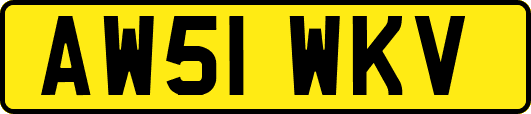 AW51 WKV